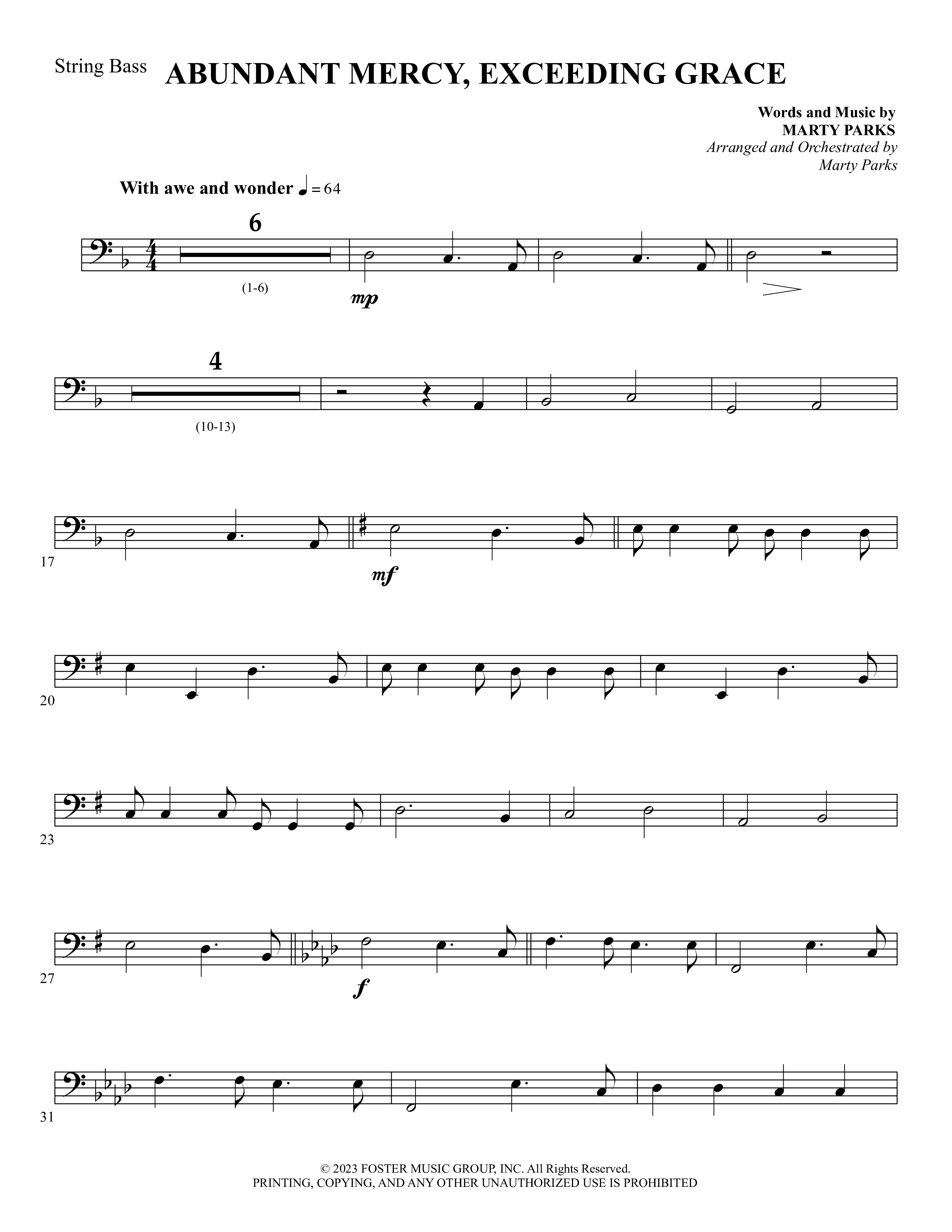 String Bass

ABUNDANT MERCY, EXCEEDING GRACE

Words and Music by
MARTY PARKS
Arranged and Orchestrated by
Marty Parks

With awe and wonder ♩ = 64

6
(1-6)
mp

4
(10-13)

17
mf

20

23

27
f

31

© 2023 FOSTER MUSIC GROUP, INC. All Rights Reserved.
PRINTING, COPYING, AND ANY OTHER UNAUTHORIZED USE IS PROHIBITED